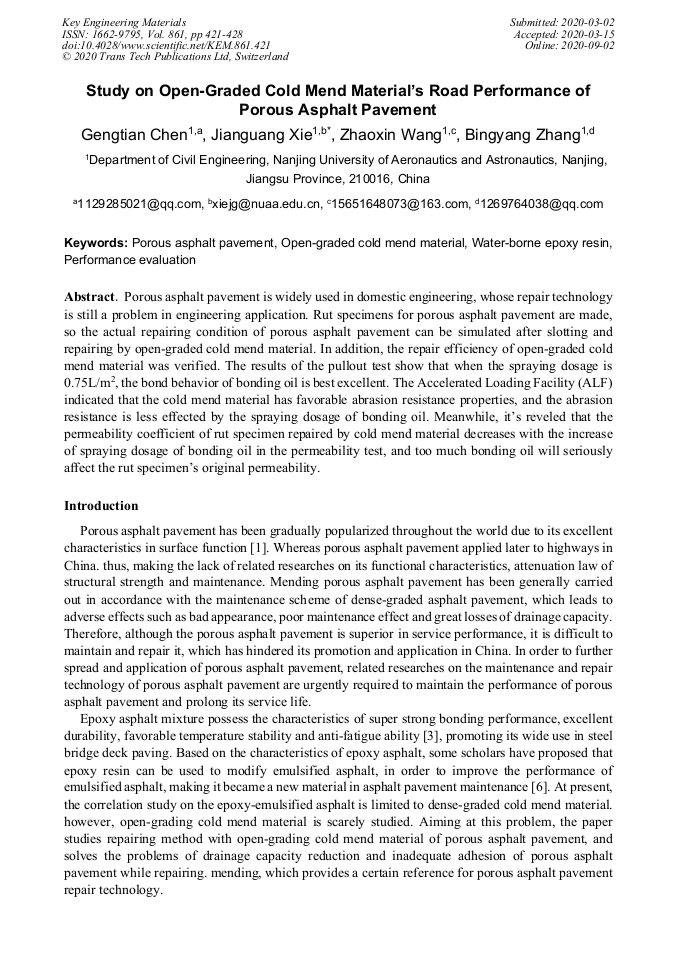 Key Engineering Materials
ISSN: 1662-9795, Vol. 861, pp 421-428
doi:10.4028/www.scientific.net/KEM.861.421
© 2020 Trans Tech Publications Ltd, Switzerland

Submitted: 2020-03-02
Accepted: 2020-03-15
Online: 2020-09-02

Study on Open-Graded Cold Mend Material's Road Performance of Porous Asphalt Pavement

Gengtian Chen$^{1,a}$, Jianguang Xie$^{1,b*}$, Zhaoxin Wang$^{1,c}$, Bingyang Zhang$^{1,d}$

$^{1}$Department of Civil Engineering, Nanjing University of Aeronautics and Astronautics, Nanjing, Jiangsu Province, 210016, China

$^{a}$1129285021@qq.com, $^{b}$xiejg@nuaa.edu.cn, $^{c}$15651648073@163.com, $^{d}$1269764038@qq.com

Keywords: Porous asphalt pavement, Open-graded cold mend material, Water-borne epoxy resin, Performance evaluation

Abstract. Porous asphalt pavement is widely used in domestic engineering, whose repair technology is still a problem in engineering application. Rut specimens for porous asphalt pavement are made, so the actual repairing condition of porous asphalt pavement can be simulated after slotting and repairing by open-graded cold mend material. In addition, the repair efficiency of open-graded cold mend material was verified. The results of the pullout test show that when the spraying dosage is 0.75L/m$^2$, the bond behavior of bonding oil is best excellent. The Accelerated Loading Facility (ALF) indicated that the cold mend material has favorable abrasion resistance properties, and the abrasion resistance is less effected by the spraying dosage of bonding oil. Meanwhile, it's reveled that the permeability coefficient of rut specimen repaired by cold mend material decreases with the increase of spraying dosage of bonding oil in the permeability test, and too much bonding oil will seriously affect the rut specimen's original permeability.

Introduction

Porous asphalt pavement has been gradually popularized throughout the world due to its excellent characteristics in surface function [1]. Whereas porous asphalt pavement applied later to highways in China. thus, making the lack of related researches on its functional characteristics, attenuation law of structural strength and maintenance. Mending porous asphalt pavement has been generally carried out in accordance with the maintenance scheme of dense-graded asphalt pavement, which leads to adverse effects such as bad appearance, poor maintenance effect and great losses of drainage capacity. Therefore, although the porous asphalt pavement is superior in service performance, it is difficult to maintain and repair it, which has hindered its promotion and application in China. In order to further spread and application of porous asphalt pavement, related researches on the maintenance and repair technology of porous asphalt pavement are urgently required to maintain the performance of porous asphalt pavement and prolong its service life.

Epoxy asphalt mixture possess the characteristics of super strong bonding performance, excellent durability, favorable temperature stability and anti-fatigue ability [3], promoting its wide use in steel bridge deck paving. Based on the characteristics of epoxy asphalt, some scholars have proposed that epoxy resin can be used to modify emulsified asphalt, in order to improve the performance of emulsified asphalt, making it became a new material in asphalt pavement maintenance [6]. At present, the correlation study on the epoxy-emulsified asphalt is limited to dense-graded cold mend material. however, open-grading cold mend material is scarely studied. Aiming at this problem, the paper studies repairing method with open-grading cold mend material of porous asphalt pavement, and solves the problems of drainage capacity reduction and inadequate adhesion of porous asphalt pavement while repairing. mending, which provides a certain reference for porous asphalt pavement repair technology.